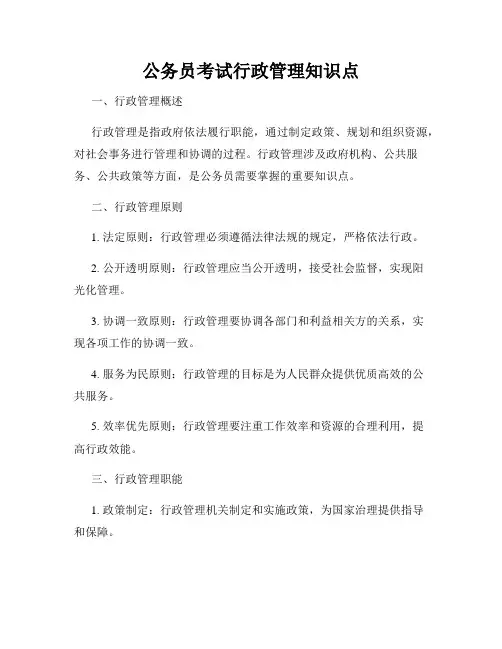 公务员考试行政管理知识点

一、行政管理概述

行政管理是指政府依法履行职能，通过制定政策、规划和组织资源，对社会事务进行管理和协调的过程。行政管理涉及政府机构、公共服务、公共政策等方面，是公务员需要掌握的重要知识点。

二、行政管理原则

1. 法定原则：行政管理必须遵循法律法规的规定，严格依法行政。

2. 公开透明原则：行政管理应当公开透明，接受社会监督，实现阳光化管理。

3. 协调一致原则：行政管理要协调各部门和利益相关方的关系，实现各项工作的协调一致。

4. 服务为民原则：行政管理的目标是为人民群众提供优质高效的公共服务。

5. 效率优先原则：行政管理要注重工作效率和资源的合理利用，提高行政效能。

三、行政管理职能

1. 政策制定：行政管理机关制定和实施政策，为国家治理提供指导和保障。